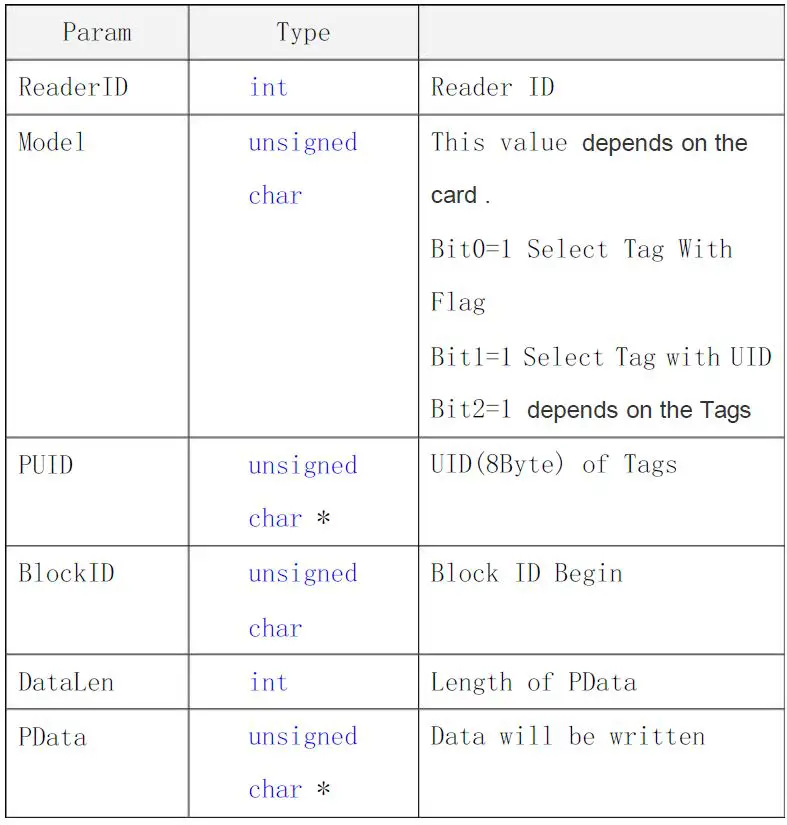 | Param | Type | |
|---|---|---|
| ReaderID | int | Reader ID |
| Model | unsigned char | This value depends on the card . Bit0=1 Select Tag With Flag Bit1=1 Select Tag with UID Bit2=1 depends on the Tags |
| PUID | unsigned char * | UID(8Byte) of Tags |
| BlockID | unsigned char | Block ID Begin |
| DataLen | int | Length of PData |
| PData | unsigned char * | Data will be written |